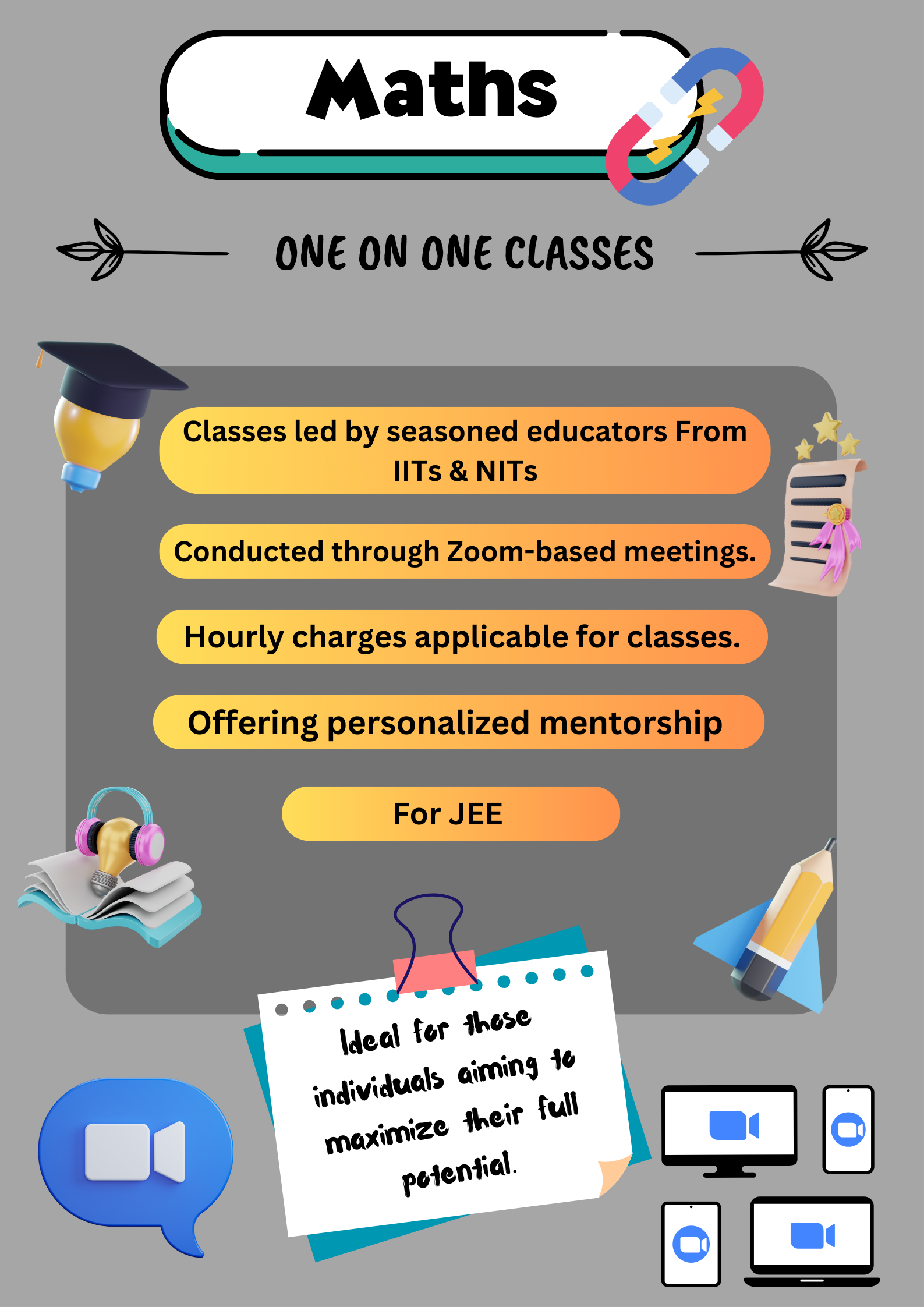 Maths

ONE ON ONE CLASSES

Classes led by seasoned educators From IITs & NITs

Conducted through Zoom-based meetings.

Hourly charges applicable for classes.

Offering personalized mentorship

For JEE

Ideal for those individuals aiming to maximize their full potential.